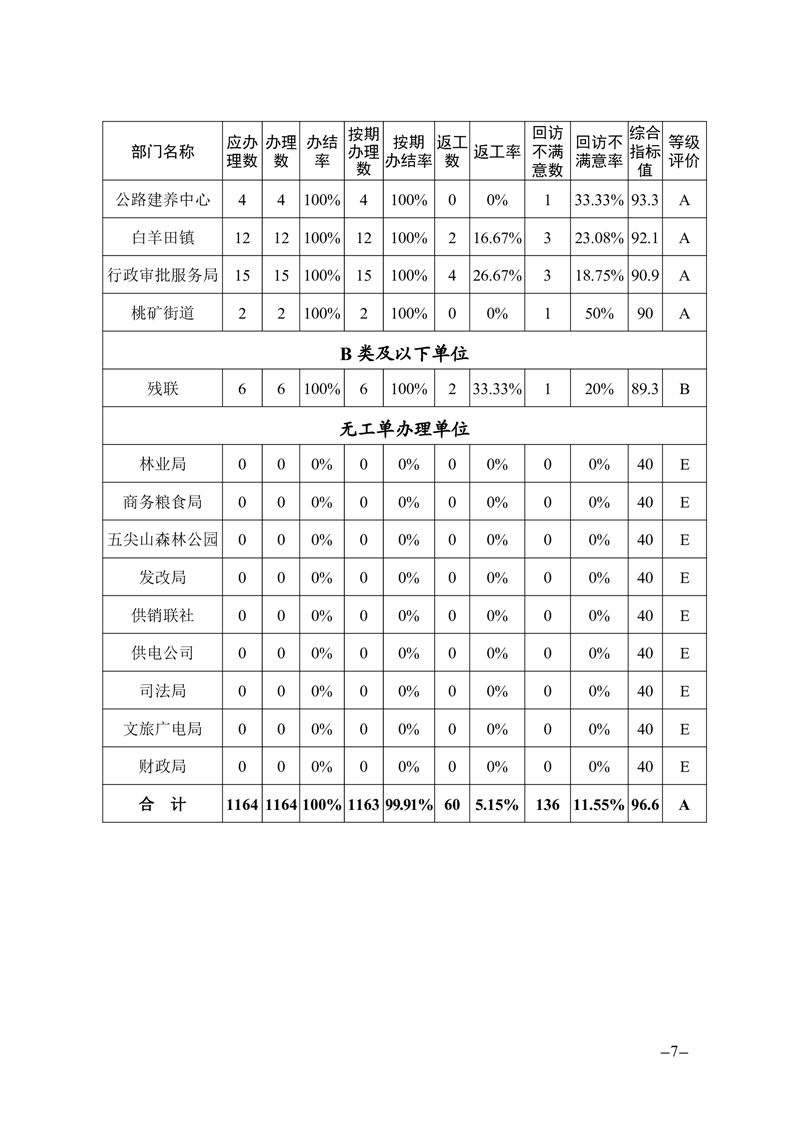 | 部门名称 | 应办理数 | 办理数 | 办结率 | 按期办理数 | 按期办结率 | 返工数 | 返工率 | 回访不满意数 | 回访不满意率 | 综合指标值 | 等级评价 |
|---|---|---|---|---|---|---|---|---|---|---|---|
| 公路建养中心 | 4 | 4 | 100% | 4 | 100% | 0 | 0% | 1 | 33.33% | 93.3 | A |
| 白羊田镇 | 12 | 12 | 100% | 12 | 100% | 2 | 16.67% | 3 | 23.08% | 92.1 | A |
| 行政审批服务局 | 15 | 15 | 100% | 15 | 100% | 4 | 26.67% | 3 | 18.75% | 90.9 | A |
| 桃矿街道 | 2 | 2 | 100% | 2 | 100% | 0 | 0% | 1 | 50% | 90 | A |
| B 类及以下单位 | | | | | | | | | | | |
| 残联 | 6 | 6 | 100% | 6 | 100% | 2 | 33.33% | 1 | 20% | 89.3 | B |
| 无工单办理单位 | | | | | | | | | | | |
| 林业局 | 0 | 0 | 0% | 0 | 0% | 0 | 0% | 0 | 0% | 40 | E |
| 商务粮食局 | 0 | 0 | 0% | 0 | 0% | 0 | 0% | 0 | 0% | 40 | E |
| 五尖山森林公园 | 0 | 0 | 0% | 0 | 0% | 0 | 0% | 0 | 0% | 40 | E |
| 发改局 | 0 | 0 | 0% | 0 | 0% | 0 | 0% | 0 | 0% | 40 | E |
| 供销联社 | 0 | 0 | 0% | 0 | 0% | 0 | 0% | 0 | 0% | 40 | E |
| 供电公司 | 0 | 0 | 0% | 0 | 0% | 0 | 0% | 0 | 0% | 40 | E |
| 司法局 | 0 | 0 | 0% | 0 | 0% | 0 | 0% | 0 | 0% | 40 | E |
| 文旅广电局 | 0 | 0 | 0% | 0 | 0% | 0 | 0% | 0 | 0% | 40 | E |
| 财政局 | 0 | 0 | 0% | 0 | 0% | 0 | 0% | 0 | 0% | 40 | E |
| 合　计 | 1164 | 1164 | 100% | 1163 | 99.91% | 60 | 5.15% | 136 | 11.55% | 96.6 | A |

–7–